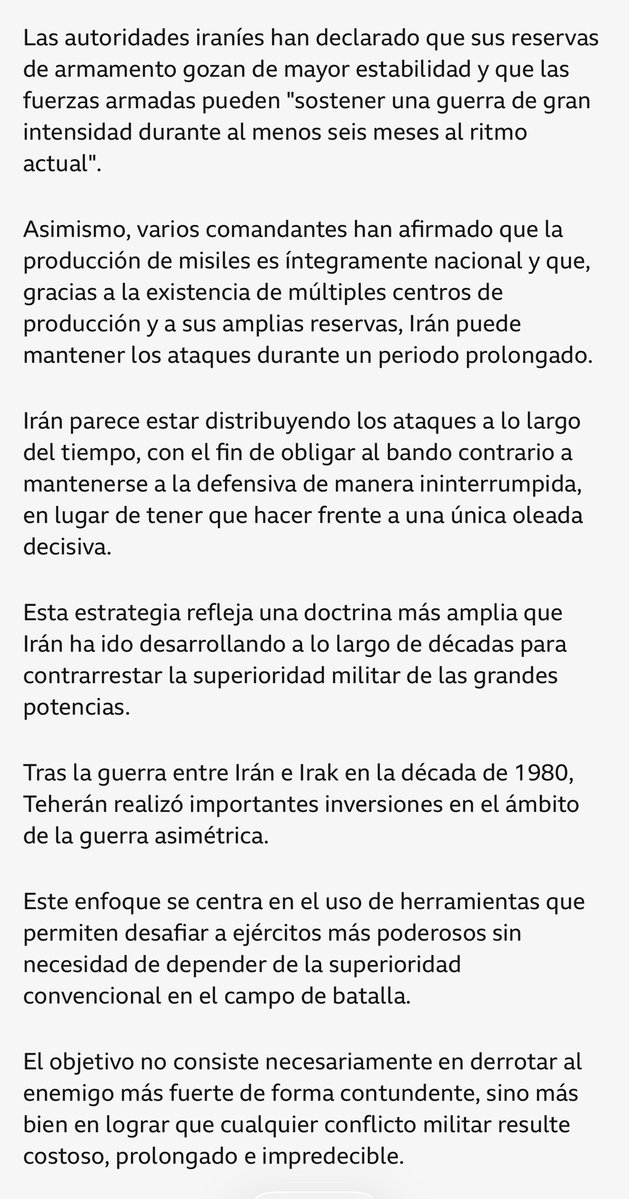 Las autoridades iraníes han declarado que sus reservas de armamento gozan de mayor estabilidad y que las fuerzas armadas pueden "sostener una guerra de gran intensidad durante al menos seis meses al ritmo actual".

Asimismo, varios comandantes han afirmado que la producción de misiles es íntegramente nacional y que, gracias a la existencia de múltiples centros de producción y a sus amplias reservas, Irán puede mantener los ataques durante un periodo prolongado.

Irán parece estar distribuyendo los ataques a lo largo del tiempo, con el fin de obligar al bando contrario a mantenerse a la defensiva de manera ininterrumpida, en lugar de tener que hacer frente a una única oleada decisiva.

Esta estrategia refleja una doctrina más amplia que Irán ha ido desarrollando a lo largo de décadas para contrarrestar la superioridad militar de las grandes potencias.

Tras la guerra entre Irán e Irak en la década de 1980, Teherán realizó importantes inversiones en el ámbito de la guerra asimétrica.

Este enfoque se centra en el uso de herramientas que permiten desafiar a ejércitos más poderosos sin necesidad de depender de la superioridad convencional en el campo de batalla.

El objetivo no consiste necesariamente en derrotar al enemigo más fuerte de forma contundente, sino más bien en lograr que cualquier conflicto militar resulte costoso, prolongado e impredecible.